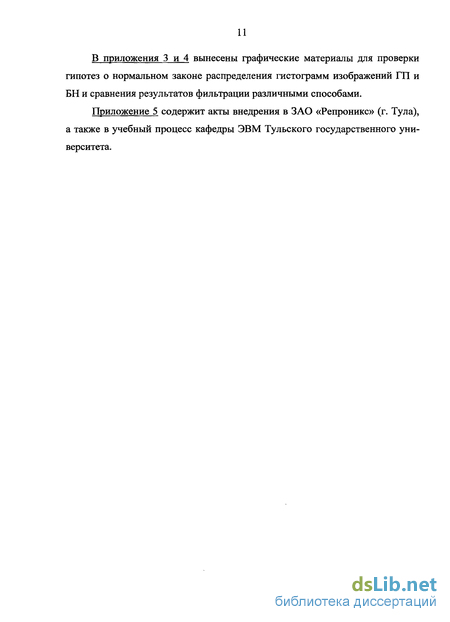 11

В приложения 3 и 4 вынесены графические материалы для проверки гипотез о нормальном законе распределения гистограмм изображений ГП и БН и сравнения результатов фильтрации различными способами.

Приложение 5 содержит акты внедрения в ЗАО «Репроникс» (г. Тула), а также в учебный процесс кафедры ЭВМ Тульского государственного университета.

dsLib.net
библиотека диссертаций